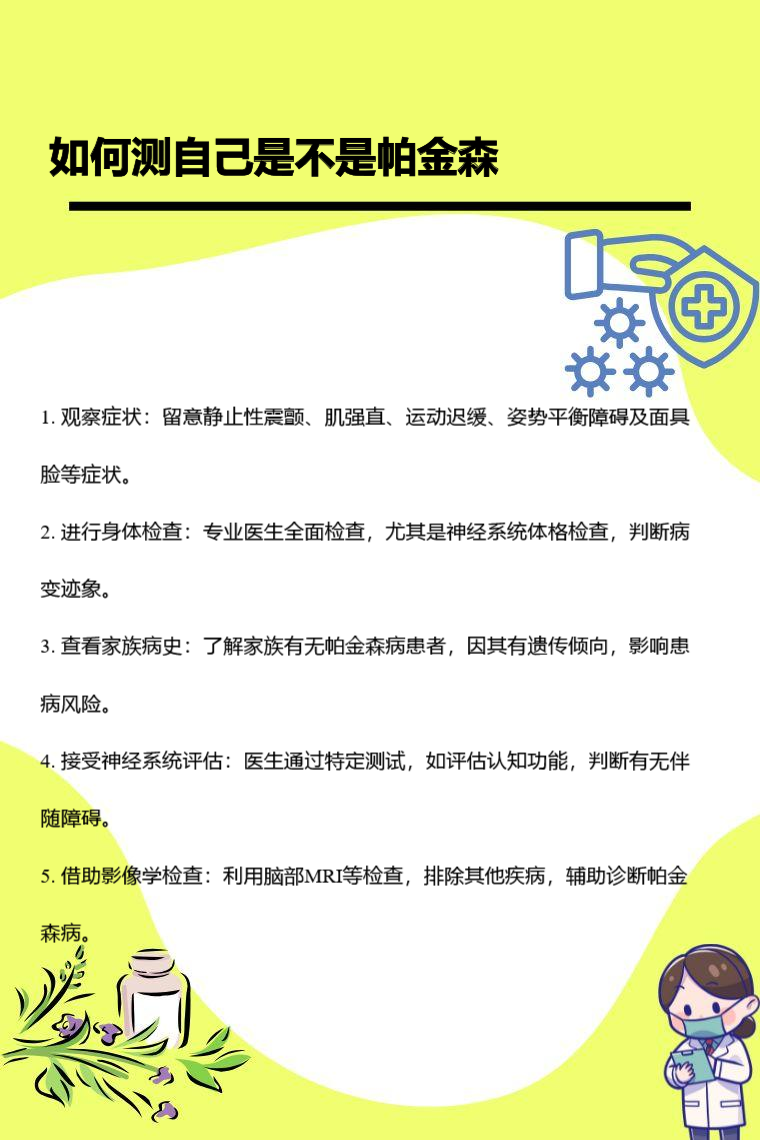 如何测自己是不是帕金森

1. 观察症状：留意静止性震颤、肌强直、运动迟缓、姿势平衡障碍及面具脸等症状。

2. 进行身体检查：专业医生全面检查，尤其是神经系统体格检查，判断病变迹象。

3. 查看家族病史：了解家族有无帕金森病患者，因其有遗传倾向，影响患病风险。

4. 接受神经系统评估：医生通过特定测试，如评估认知功能，判断有无伴随障碍。

5. 借助影像学检查：利用脑部MRI等检查，排除其他疾病，辅助诊断帕金森病。